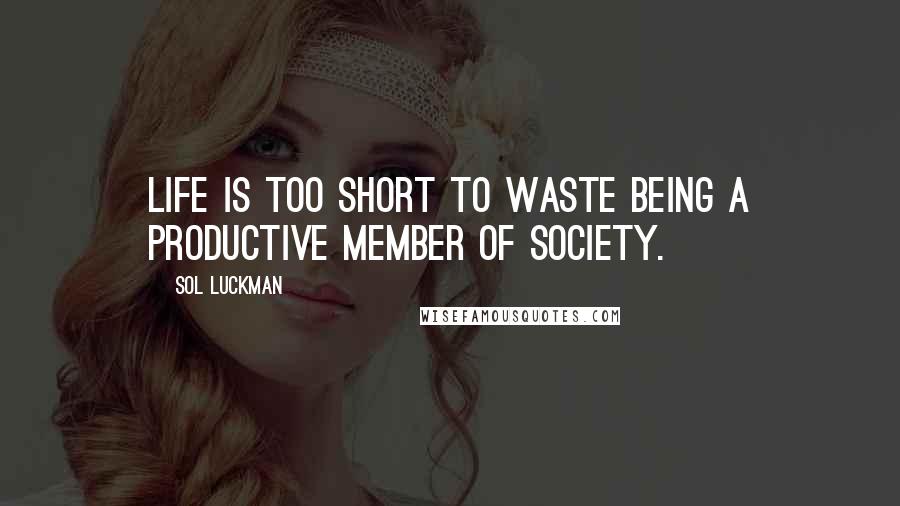 LIFE IS TOO SHORT TO WASTE BEING A PRODUCTIVE MEMBER OF SOCIETY.

SOL LUCKMAN

WISEFAMOUSQUOTES.COM